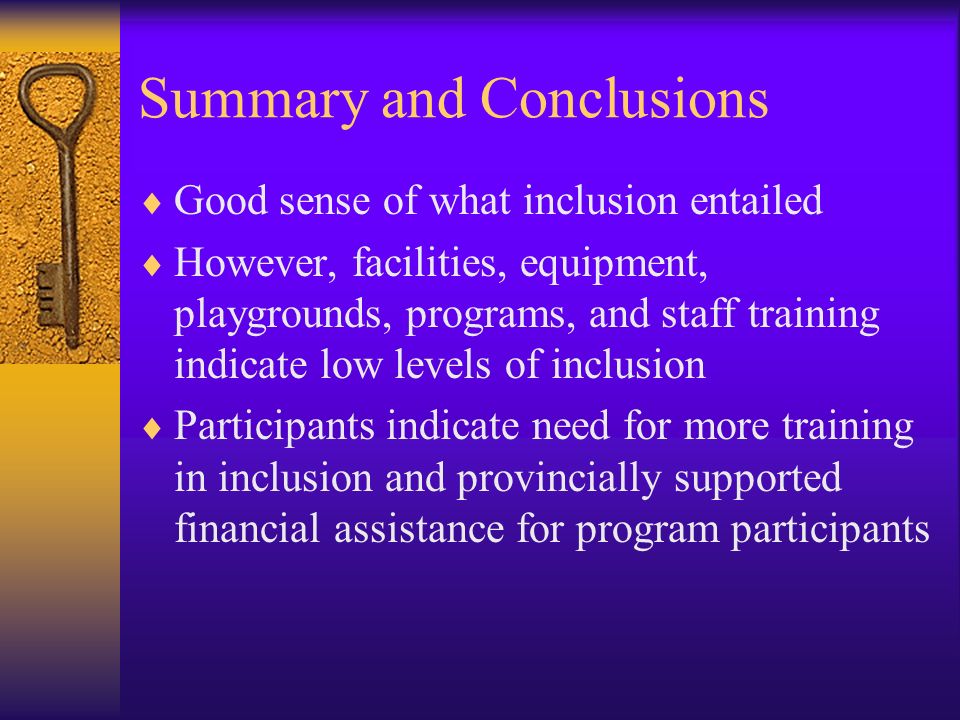 Summary and Conclusions

♦ Good sense of what inclusion entailed

♦ However, facilities, equipment, playgrounds, programs, and staff training indicate low levels of inclusion

♦ Participants indicate need for more training in inclusion and provincially supported financial assistance for program participants